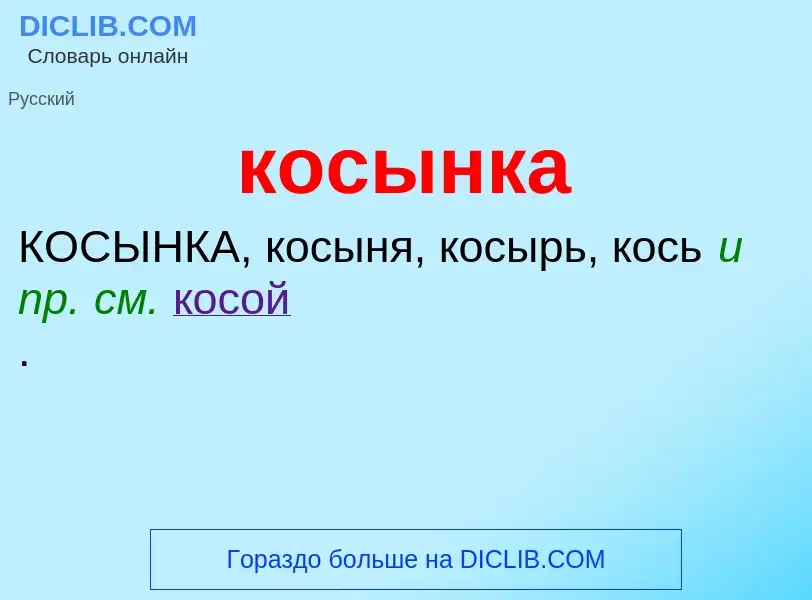 DICLIB.COM
Словарь онлайн

Русский

косынка

КОСЫНКА, косыня, косырь, кось и пр. см. косой
.

Гораздо больше на DICLIB.COM